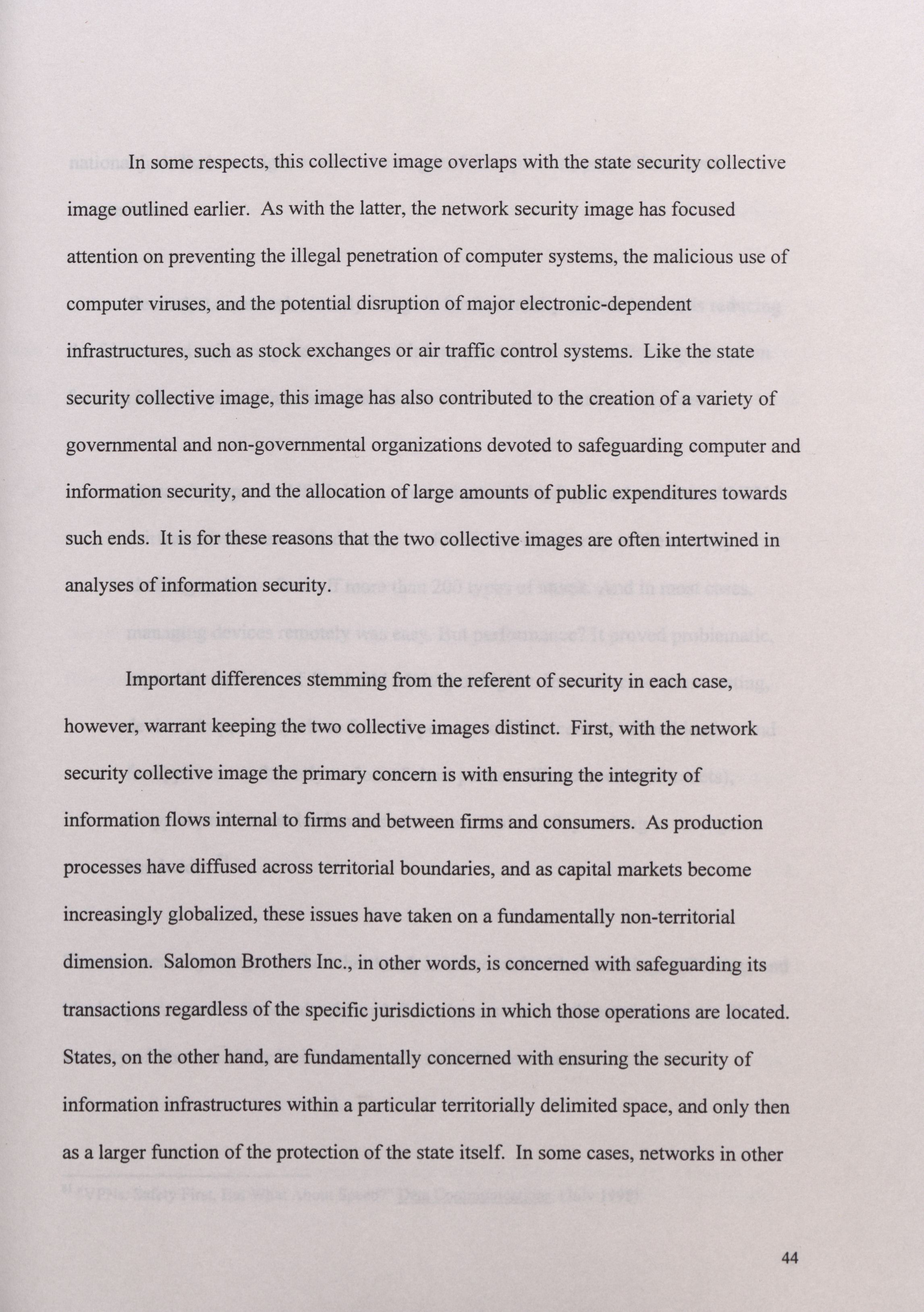 In some respects, this collective image overlaps with the state security collective image outlined earlier. As with the latter, the network security image has focused attention on preventing the illegal penetration of computer systems, the malicious use of computer viruses, and the potential disruption of major electronic-dependent infrastructures, such as stock exchanges or air traffic control systems. Like the state security collective image, this image has also contributed to the creation of a variety of governmental and non-governmental organizations devoted to safeguarding computer and information security, and the allocation of large amounts of public expenditures towards such ends. It is for these reasons that the two collective images are often intertwined in analyses of information security.

Important differences stemming from the referent of security in each case, however, warrant keeping the two collective images distinct. First, with the network security collective image the primary concern is with ensuring the integrity of information flows internal to firms and between firms and consumers. As production processes have diffused across territorial boundaries, and as capital markets become increasingly globalized, these issues have taken on a fundamentally non-territorial dimension. Salomon Brothers Inc., in other words, is concerned with safeguarding its transactions regardless of the specific jurisdictions in which those operations are located. States, on the other hand, are fundamentally concerned with ensuring the security of information infrastructures within a particular territorially delimited space, and only then as a larger function of the protection of the state itself. In some cases, networks in other

44